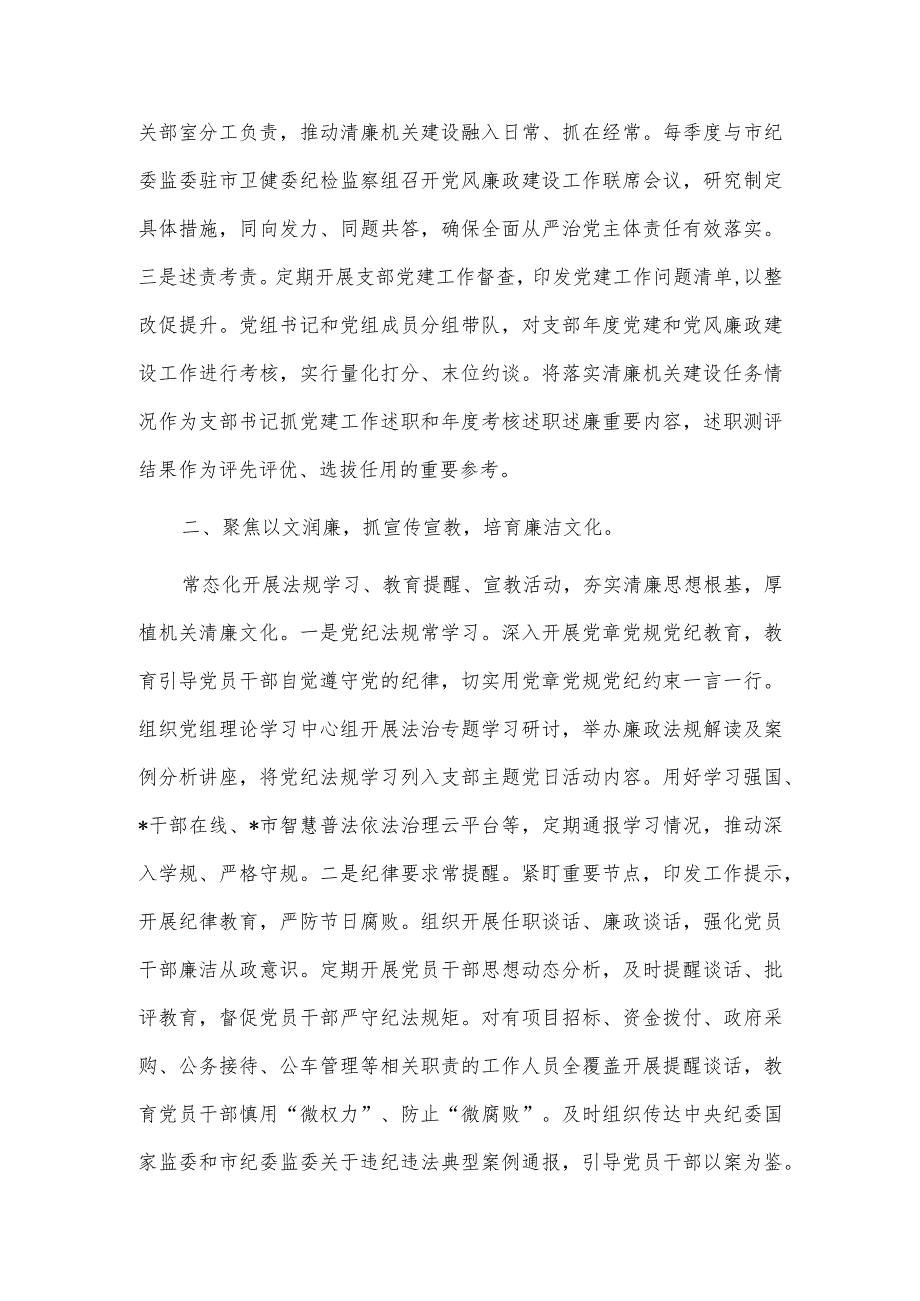 关部室分工负责，推动清廉机关建设融入日常、抓在经常。每季度与市纪委监委驻市卫健委纪检监察组召开党风廉政建设工作联席会议，研究制定具体措施，同向发力、同题共答，确保全面从严治党主体责任有效落实。三是述责考责。定期开展支部党建工作督查，印发党建工作问题清单，以整改促提升。党组书记和党组成员分组带队，对支部年度党建和党风廉政建设工作进行考核，实行量化打分、末位约谈。将落实清廉机关建设任务情况作为支部书记抓党建工作述职和年度考核述职述廉重要内容，述职测评结果作为评先评优、选拔任用的重要参考。

二、聚焦以文润廉，抓宣传宣教，培育廉洁文化。

常态化开展法规学习、教育提醒、宣教活动，夯实清廉思想根基，厚植机关清廉文化。一是党纪法规常学习。深入开展党章党规党纪教育，教育引导党员干部自觉遵守党的纪律，切实用党章党规党纪约束一言一行。组织党组理论学习中心组开展法治专题学习研讨，举办廉政法规解读及案例分析讲座，将党纪法规学习列入支部主题党日活动内容。用好学习强国、*干部在线、*市智慧普法依法治理云平台等，定期通报学习情况，推动深入学规、严格守规。二是纪律要求常提醒。紧盯重要节点，印发工作提示，开展纪律教育，严防节日腐败。组织开展任职谈话、廉政谈话，强化党员干部廉洁从政意识。定期开展党员干部思想动态分析，及时提醒谈话、批评教育，督促党员干部严守纪法规矩。对有项目招标、资金拨付、政府采购、公务接待、公车管理等相关职责的工作人员全覆盖开展提醒谈话，教育党员干部慎用“微权力”、防止“微腐败”。及时组织传达中央纪委国家监委和市纪委监委关于违纪违法典型案例通报，引导党员干部以案为鉴。